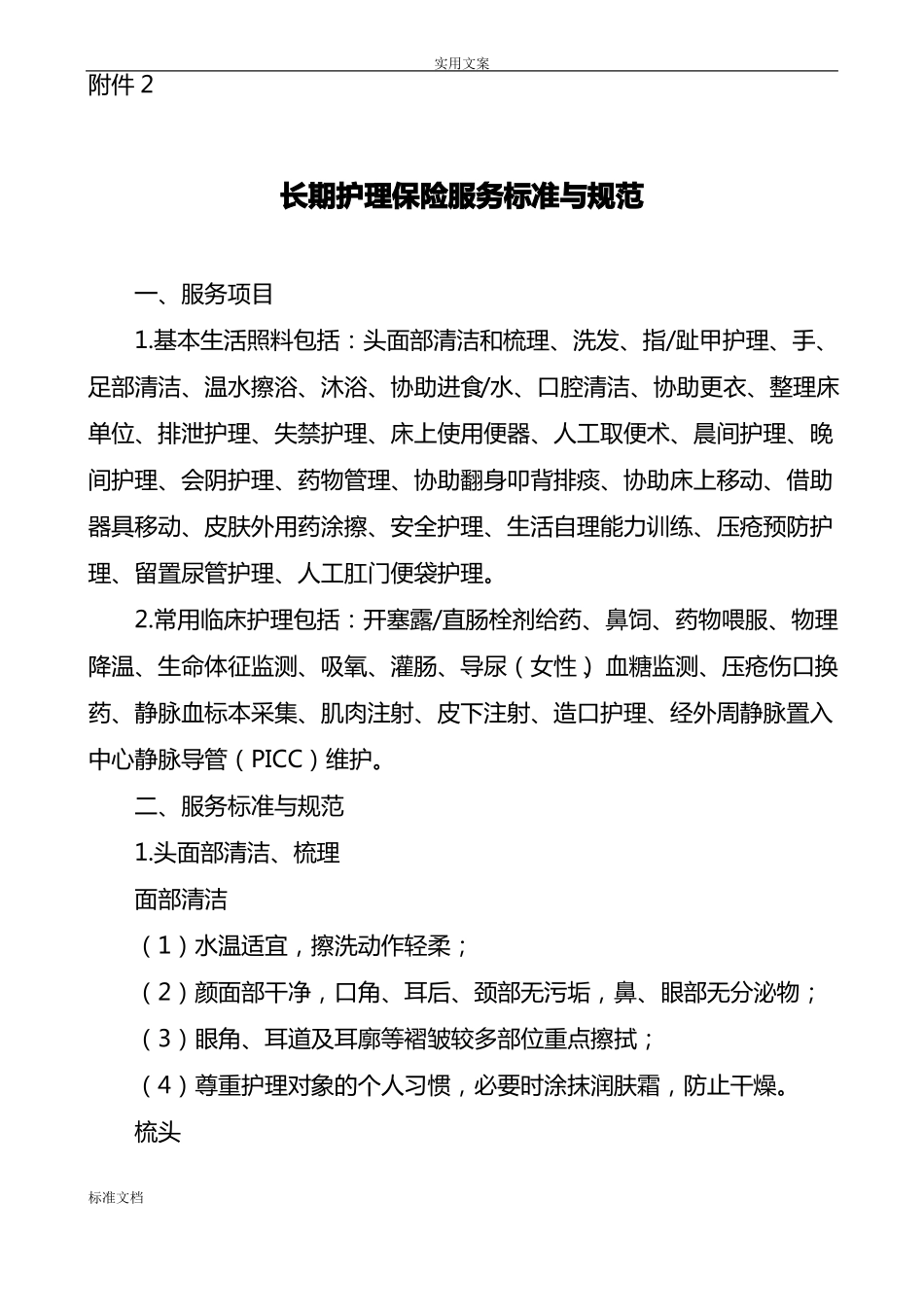 实用文案

附件 2

长期护理保险服务标准与规范

一、服务项目

1.基本生活照料包括：头面部清洁和梳理、洗发、指/趾甲护理、手、足部清洁、温水擦浴、沐浴、协助进食/水、口腔清洁、协助更衣、整理床单位、排泄护理、失禁护理、床上使用便器、人工取便术、晨间护理、晚间护理、会阴护理、药物管理、协助翻身叩背排痰、协助床上移动、借助器具移动、皮肤外用药涂擦、安全护理、生活自理能力训练、压疮预防护理、留置尿管护理、人工肛门便袋护理。

2.常用临床护理包括：开塞露/直肠栓剂给药、鼻饲、药物喂服、物理降温、生命体征监测、吸氧、灌肠、导尿（女性）血糖监测、压疮伤口换药、静脉血标本采集、肌肉注射、皮下注射、造口护理、经外周静脉置入中心静脉导管（PICC）维护。

二、服务标准与规范

1.头面部清洁、梳理

面部清洁

（1）水温适宜，擦洗动作轻柔；

（2）颜面部干净，口角、耳后、颈部无污垢，鼻、眼部无分泌物；

（3）眼角、耳道及耳廓等褶皱较多部位重点擦拭；

（4）尊重护理对象的个人习惯，必要时涂抹润肤霜，防止干燥。

梳头

标准文档